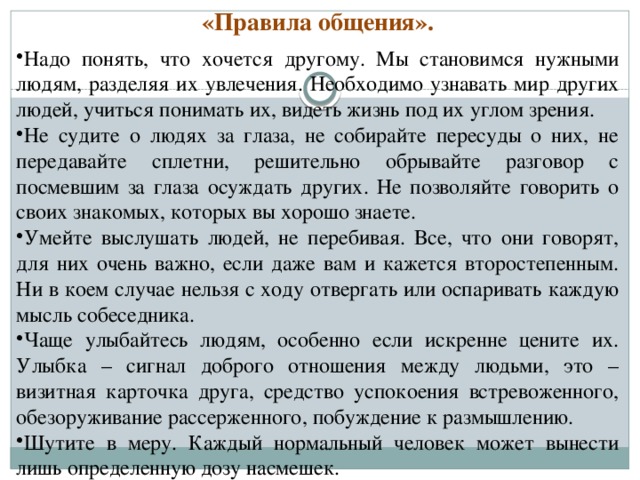 «Правила общения».

•Надо понять, что хочется другому. Мы становимся нужными людям, разделяя их увлечения. Необходимо узнавать мир других людей, учиться понимать их, видеть жизнь под их углом зрения.

•Не судите о людях за глаза, не собирайте пересуды о них, не передавайте сплетни, решительно обрывайте разговор с посмевшим за глаза осуждать других. Не позволяйте говорить о своих знакомых, которых вы хорошо знаете.

•Умейте выслушать людей, не перебивая. Все, что они говорят, для них очень важно, если даже вам и кажется второстепенным. Ни в коем случае нельзя с ходу отвергать или оспаривать каждую мысль собеседника.

•Чаще улыбайтесь людям, особенно если искренне цените их. Улыбка – сигнал доброго отношения между людьми, это – визитная карточка друга, средство успокоения встревоженного, обезоруживание рассерженного, побуждение к размышлению.

•Шутите в меру. Каждый нормальный человек может вынести лишь определенную дозу насмешек.